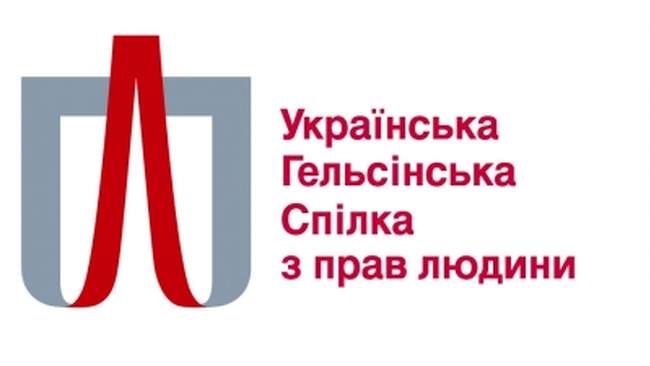 Українська
Гельсінська
Спілка
з прав людини